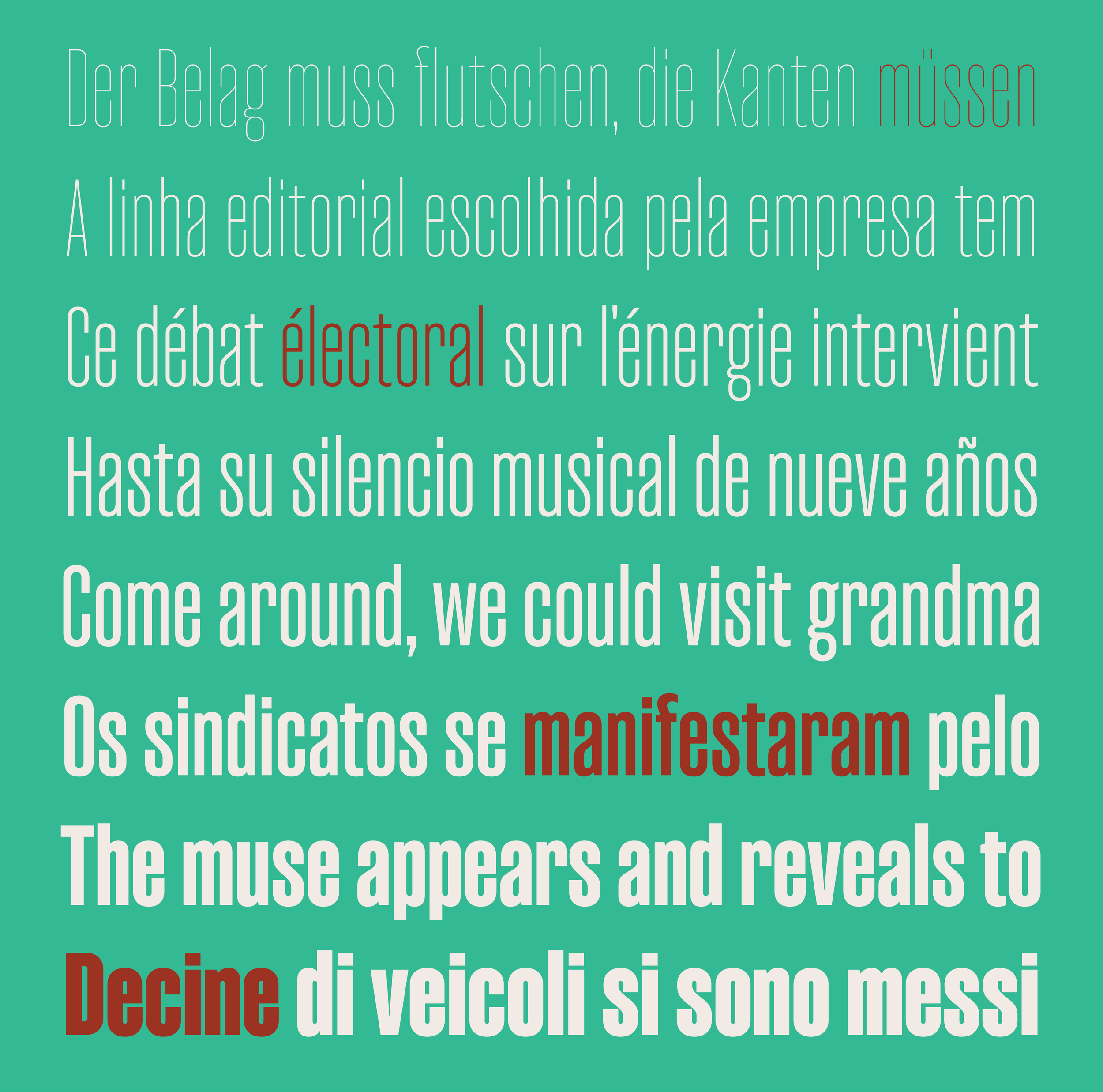 Der Belag muss flutschen, die Kanten müssen

A linha editorial escolhida pela empresa tem

Ce débat électoral sur l'énergie intervient

Hasta su silencio musical de nueve años

Come around, we could visit grandma

Os sindicatos se manifestaram pelo

The muse appears and reveals to

Decine di veicoli si sono messi